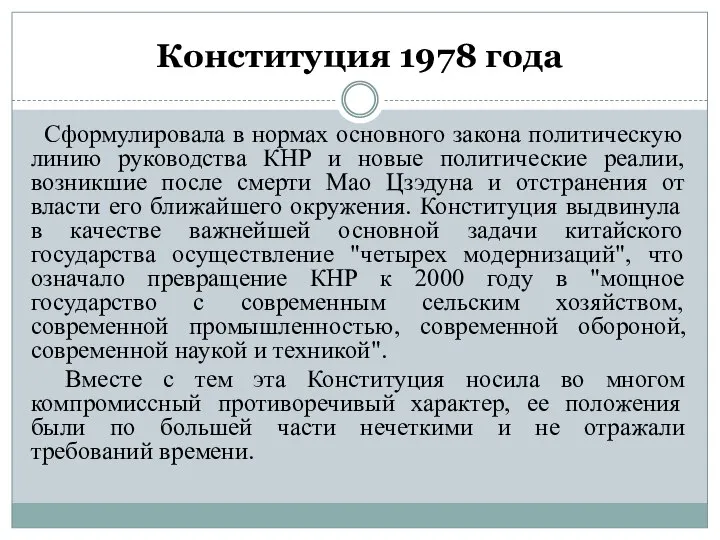 Конституция 1978 года

Сформулировала в нормах основного закона политическую линию руководства КНР и новые политические реалии, возникшие после смерти Мао Цзэдуна и отстранения от власти его ближайшего окружения. Конституция выдвинула в качестве важнейшей основной задачи китайского государства осуществление "четырех модернизаций", что означало превращение КНР к 2000 году в "мощное государство с современным сельским хозяйством, современной промышленностью, современной обороной, современной наукой и техникой".

Вместе с тем эта Конституция носила во многом компромиссный противоречивый характер, ее положения были по большей части нечеткими и не отражали требований времени.